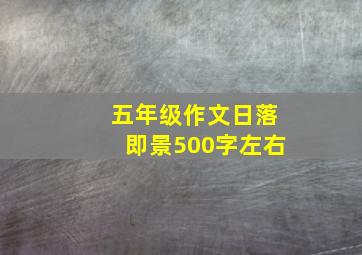 五年级作文日落即景500字左右